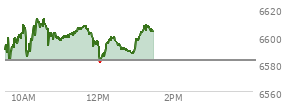 6620
6600
6580
6560
10AM
12PM
2PM